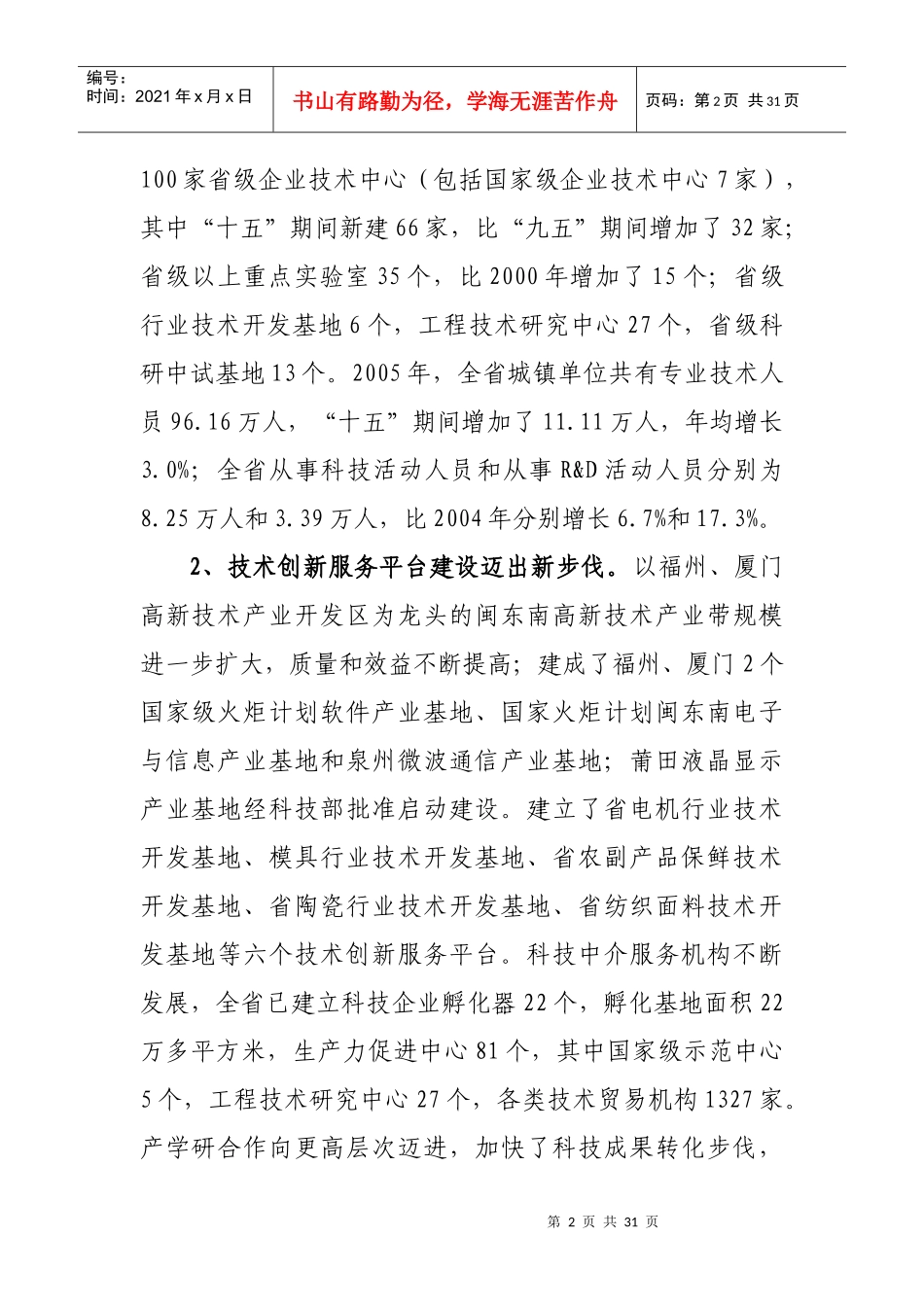 | 编号：<br>时间：2021年x月x日 | 书山有路勤为径，学海无涯苦作舟 | 页码：第2页 共31页 |
|---|---|---|

100家省级企业技术中心（包括国家级企业技术中心7家），其中“十五”期间新建66家，比“九五”期间增加了32家；省级以上重点实验室35个，比2000年增加了15个；省级行业技术开发基地6个，工程技术研究中心27个，省级科研中试基地13个。2005年，全省城镇单位共有专业技术人员96.16万人，“十五”期间增加了11.11万人，年均增长3.0%；全省从事科技活动人员和从事R&D活动人员分别为8.25万人和3.39万人，比2004年分别增长6.7%和17.3%。

2、技术创新服务平台建设迈出新步伐。以福州、厦门高新技术产业开发区为龙头的闽东南高新技术产业带规模进一步扩大，质量和效益不断提高；建成了福州、厦门2个国家级火炬计划软件产业基地、国家火炬计划闽东南电子与信息产业基地和泉州微波通信产业基地；莆田液晶显示产业基地经科技部批准启动建设。建立了省电机行业技术开发基地、模具行业技术开发基地、省农副产品保鲜技术开发基地、省陶瓷行业技术开发基地、省纺织面料技术开发基地等六个技术创新服务平台。科技中介服务机构不断发展，全省已建立科技企业孵化器22个，孵化基地面积22万多平方米，生产力促进中心81个，其中国家级示范中心5个，工程技术研究中心27个，各类技术贸易机构1327家。产学研合作向更高层次迈进，加快了科技成果转化步伐，

第 2 页 共 31 页